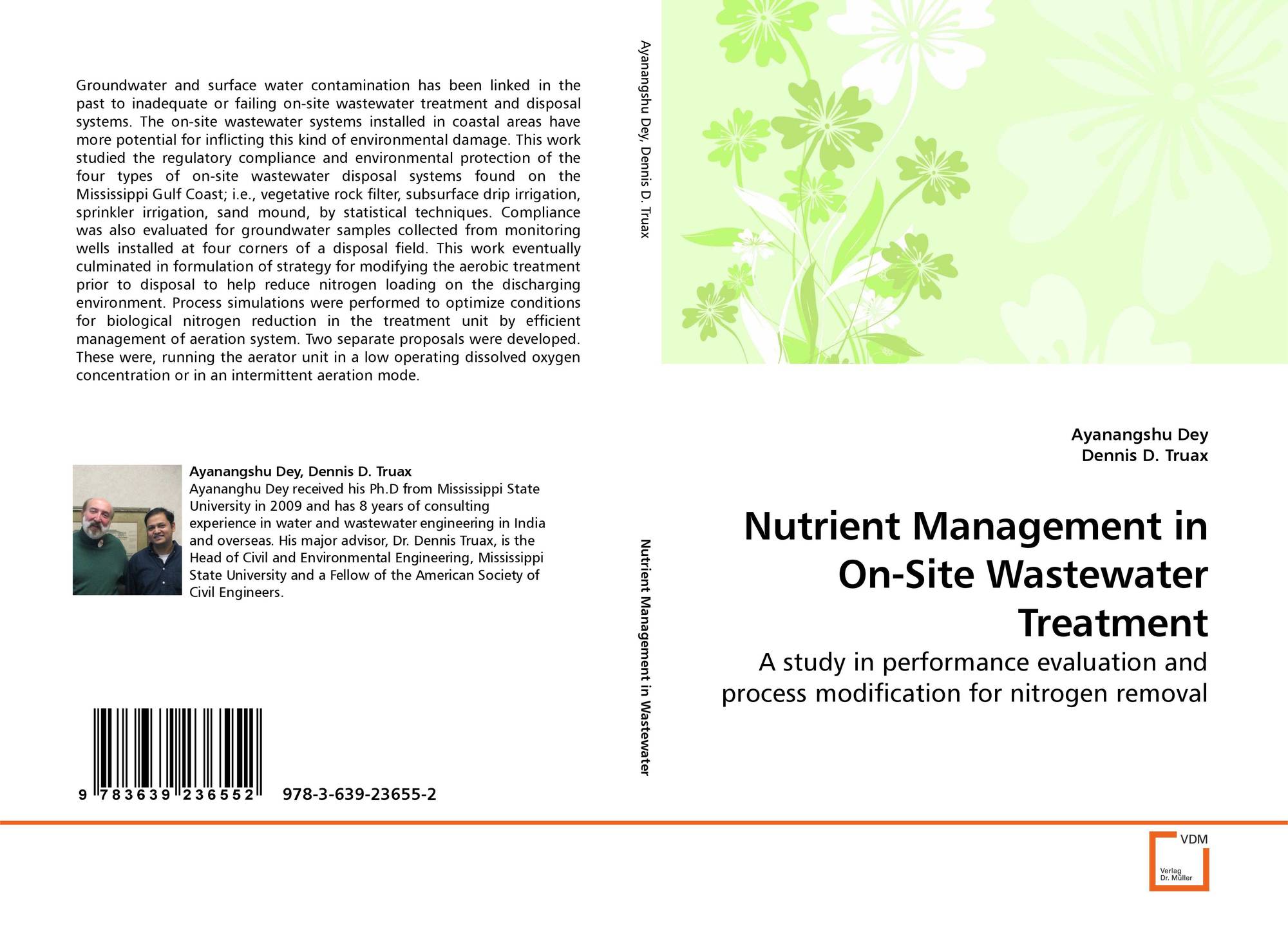 Groundwater and surface water contamination has been linked in the past to inadequate or failing on-site wastewater treatment and disposal systems. The on-site wastewater systems installed in coastal areas have more potential for inflicting this kind of environmental damage. This work studied the regulatory compliance and environmental protection of the four types of on-site wastewater disposal systems found on the Mississippi Gulf Coast; i.e., vegetative rock filter, subsurface drip irrigation, sprinkler irrigation, sand mound, by statistical techniques. Compliance was also evaluated for groundwater samples collected from monitoring wells installed at four corners of a disposal field. This work eventually culminated in formulation of strategy for modifying the aerobic treatment prior to disposal to help reduce nitrogen loading on the discharging environment. Process simulations were performed to optimize conditions for biological nitrogen reduction in the treatment unit by efficient management of aeration system. Two separate proposals were developed. These were, running the aerator unit in a low operating dissolved oxygen concentration or in an intermittent aeration mode.

Ayanangshu Dey, Dennis D. Truax
Ayananghu Dey received his Ph.D from Mississippi State University in 2009 and has 8 years of consulting experience in water and wastewater engineering in India and overseas. His major advisor, Dr. Dennis Truax, is the Head of Civil and Environmental Engineering, Mississippi State University and a Fellow of the American Society of Civil Engineers.

9 783639 236552 978-3-639-23655-2

Ayanangshu Dey, Dennis D. Truax

Nutrient Management in Wastewater

Ayanangshu Dey
Dennis D. Truax

Nutrient Management in On-Site Wastewater Treatment

A study in performance evaluation and process modification for nitrogen removal

VDM
Verlag Dr. Müller